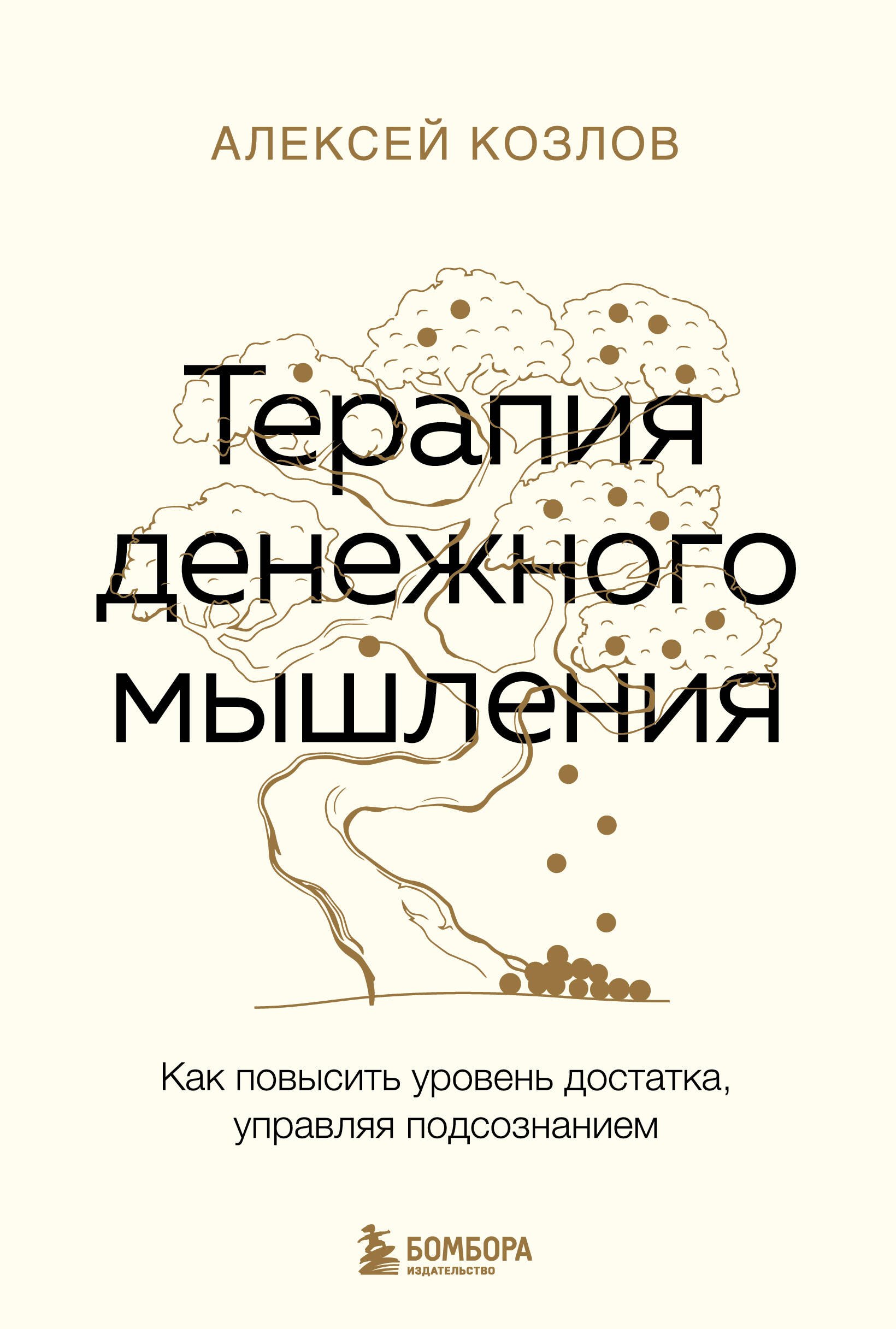 АЛЕКСЕЙ КОЗЛОВ

Терапия денежного мышления

Как повысить уровень достатка, управляя подсознанием

БОМБОРА
ИЗДАТЕЛЬСТВО